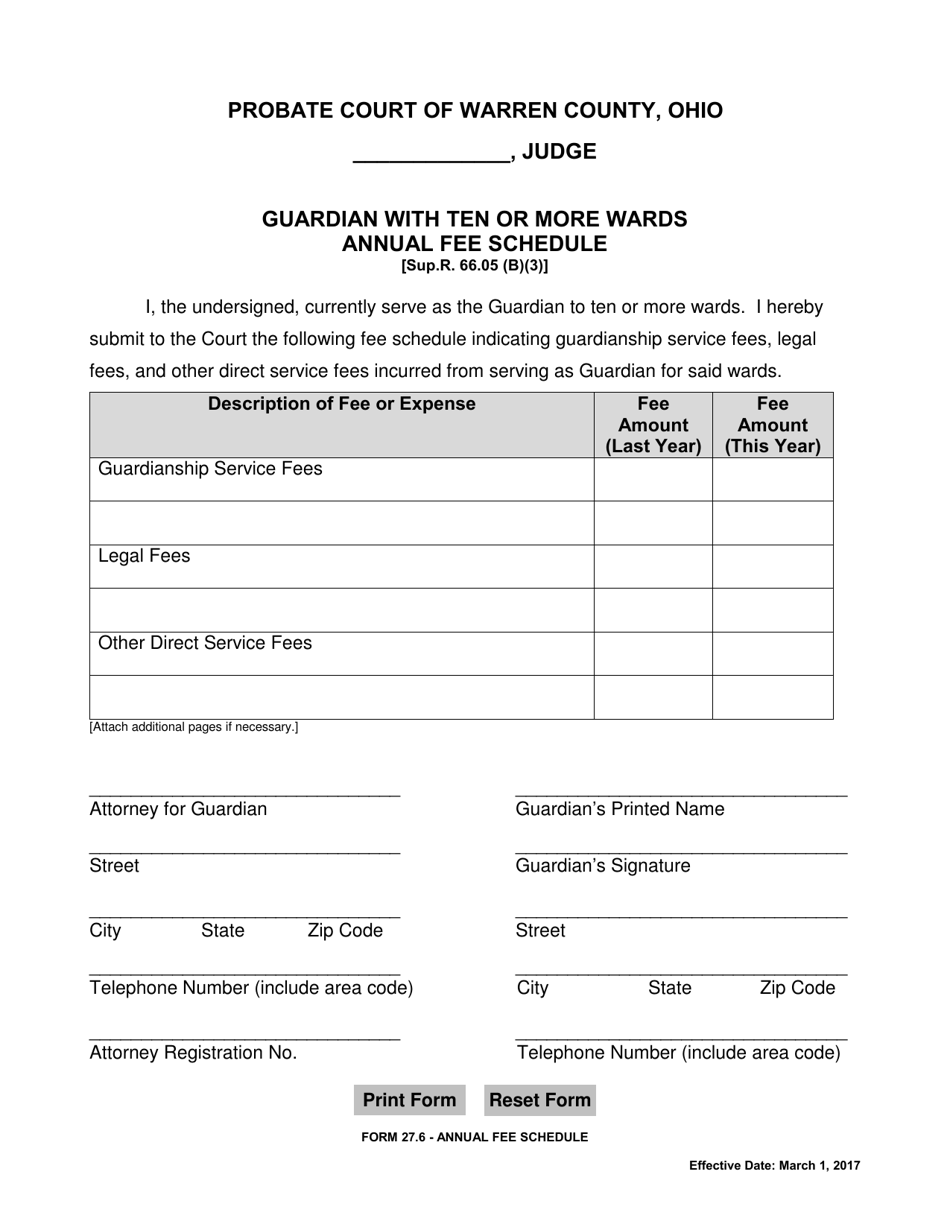 PROBATE COURT OF WARREN COUNTY, OHIO

_____________, JUDGE

GUARDIAN WITH TEN OR MORE WARDS
ANNUAL FEE SCHEDULE
[Sup.R. 66.05 (B)(3)]

I, the undersigned, currently serve as the Guardian to ten or more wards. I hereby submit to the Court the following fee schedule indicating guardianship service fees, legal fees, and other direct service fees incurred from serving as Guardian for said wards.

| Description of Fee or Expense | Fee Amount (Last Year) | Fee Amount (This Year) |
|---|---|---|
| Guardianship Service Fees | | |
| | | |
| Legal Fees | | |
| | | |
| Other Direct Service Fees | | |
| | | |

[Attach additional pages if necessary.]

Attorney for Guardian

Street

City State Zip Code

Telephone Number (include area code)

Attorney Registration No.

Guardian's Printed Name

Guardian's Signature

Street

City State Zip Code

Telephone Number (include area code)

Print Form Reset Form

FORM 27.6 - ANNUAL FEE SCHEDULE

Effective Date: March 1, 2017